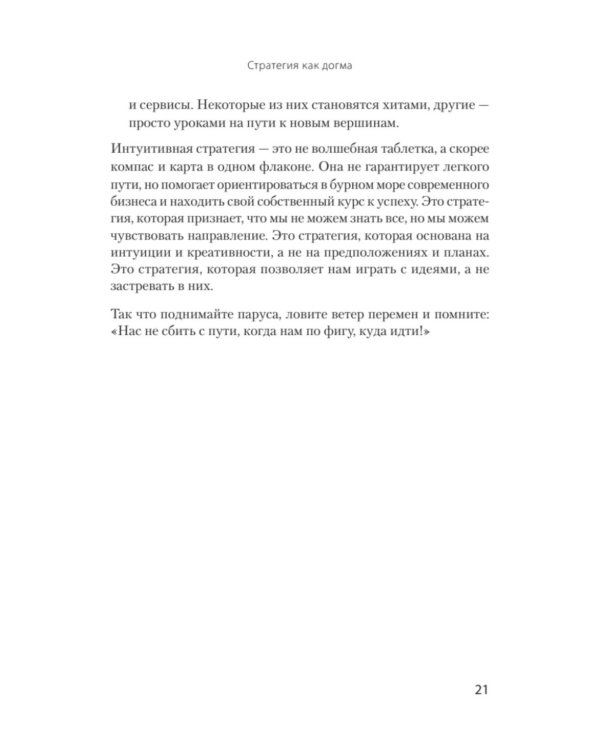 Стратегия как догма

и сервисы. Некоторые из них становятся хитами, другие — просто уроками на пути к новым вершинам.

Интуитивная стратегия — это не волшебная таблетка, а скорее компас и карта в одном флаконе. Она не гарантирует легкого пути, но помогает ориентироваться в бурном море современного бизнеса и находить свой собственный курс к успеху. Это стратегия, которая признает, что мы не можем знать все, но мы можем чувствовать направление. Это стратегия, которая основана на интуиции и креативности, а не на предположениях и планах. Это стратегия, которая позволяет нам играть с идеями, а не застревать в них.

Так что поднимайте паруса, ловите ветер перемен и помните: «Нас не сбить с пути, когда нам по фигу, куда идти!»

21